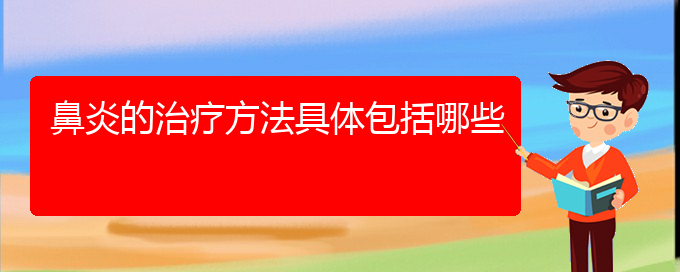 鼻炎的治疗方法具体包括哪些